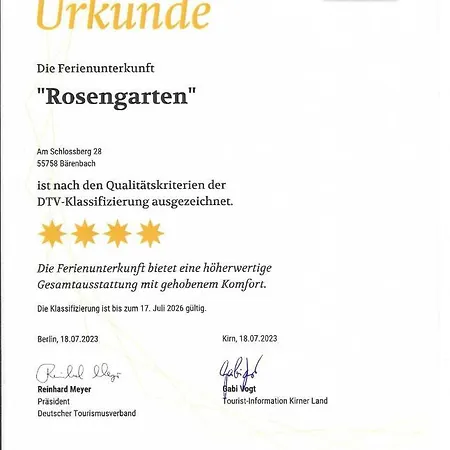 Urkunde

Die Ferienunterkunft

"Rosengarten"

Am Schlossberg 28
55758 Bärenbach

ist nach den Qualitätskriterien der DTV-Klassifizierung ausgezeichnet.

Die Ferienunterkunft bietet eine höherwertige Gesamtausstattung mit gehobenem Komfort.

Die Klassifizierung ist bis zum 17. Juli 2026 gültig.

Berlin, 18.07.2023

Reinhard Meyer
Reinhard Meyer
Präsident
Deutscher Tourismusverband

Kirn, 18.07.2023

Gabi Vogt
Gabi Vogt
Tourist-Information Kirner Land